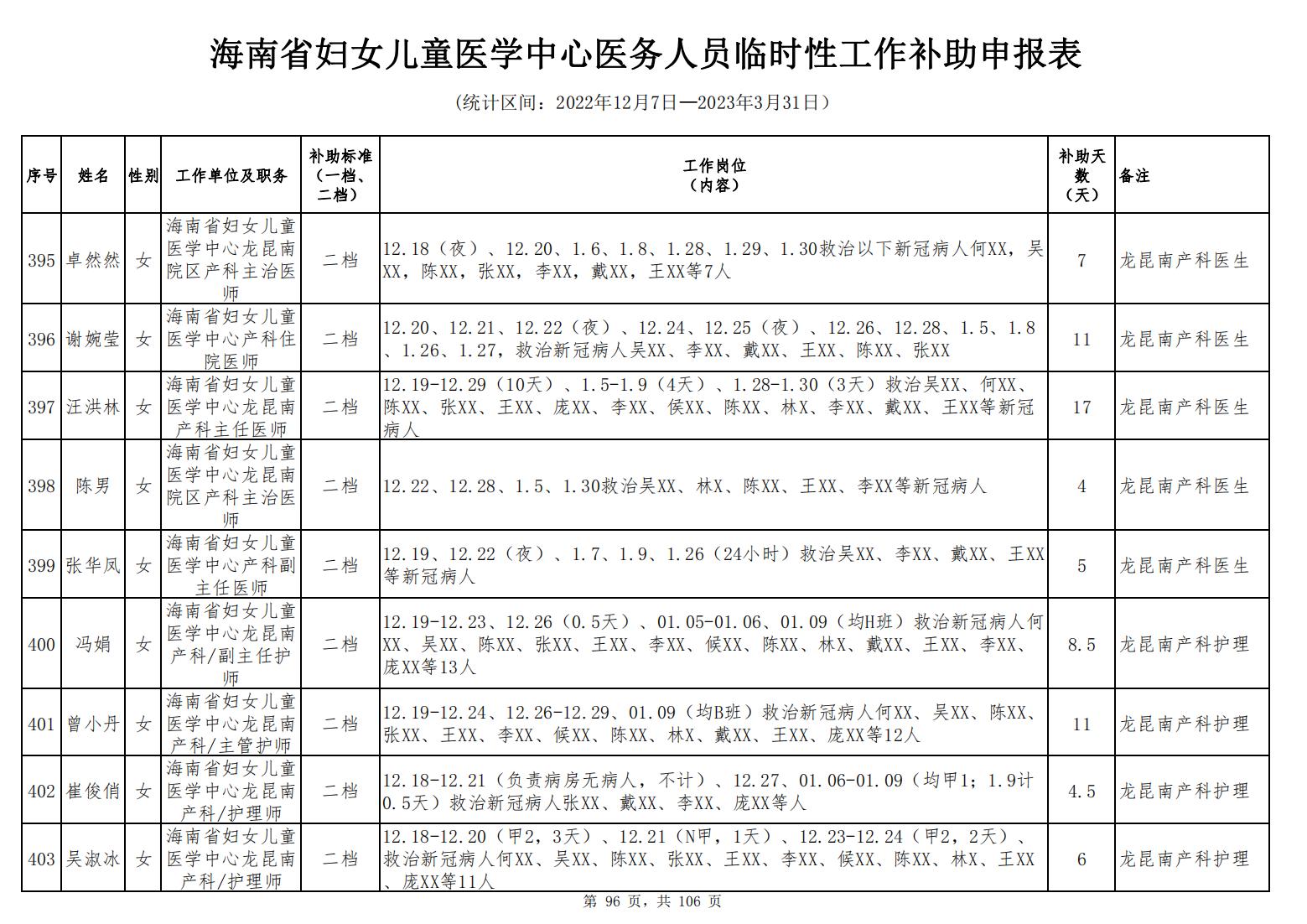 海南省妇女儿童医学中心医务人员临时性工作补助申报表

（统计区间：2022年12月7日—2023年3月31日）

| 序号 | 姓名 | 性别 | 工作单位及职务 | 补助标准（一档、二档） | 工作岗位（内容） | 补助天数（天） | 备注 |
|---|---|---|---|---|---|---|---|
| 395 | 卓然然 | 女 | 海南省妇女儿童医学中心龙昆南院区产科主治医师 | 二档 | 12.18（夜）、12.20、1.6、1.8、1.28、1.29、1.30救治以下新冠病人何XX，吴XX，陈XX，张XX，李XX，戴XX，王XX等7人 | 7 | 龙昆南产科医生 |
| 396 | 谢婉莹 | 女 | 海南省妇女儿童医学中心产科住院医师 | 二档 | 12.20、12.21、12.22（夜）、12.24、12.25（夜）、12.26、12.28、1.5、1.8、1.26、1.27，救治新冠病人吴XX、李XX、戴XX、王XX、陈XX、张XX | 11 | 龙昆南产科医生 |
| 397 | 汪洪林 | 女 | 海南省妇女儿童医学中心龙昆南产科主任医师 | 二档 | 12.19-12.29（10天）、1.5-1.9（4天）、1.28-1.30（3天）救治吴XX、何XX、陈XX、张XX、王XX、庞XX、李XX、侯XX、陈XX、林X、李XX、戴XX、王XX等新冠病人 | 17 | 龙昆南产科医生 |
| 398 | 陈男 | 女 | 海南省妇女儿童医学中心龙昆南院区产科主治医师 | 二档 | 12.22、12.28、1.5、1.30救治吴XX、林X、陈XX、王XX、李XX等新冠病人 | 4 | 龙昆南产科医生 |
| 399 | 张华凤 | 女 | 海南省妇女儿童医学中心产科副主任医师 | 二档 | 12.19、12.22（夜）、1.7、1.9、1.26（24小时）救治吴XX、李XX、戴XX、王XX等新冠病人 | 5 | 龙昆南产科医生 |
| 400 | 冯娟 | 女 | 海南省妇女儿童医学中心龙昆南产科/副主任护师 | 二档 | 12.19-12.23、12.26（0.5天）、01.05-01.06、01.09（均H班）救治新冠病人何XX、吴XX、陈XX、张XX、王XX、李XX、侯XX、陈XX、林X、戴XX、王XX、李XX、庞XX等13人 | 8.5 | 龙昆南产科护理 |
| 401 | 曾小丹 | 女 | 海南省妇女儿童医学中心龙昆南产科/主管护师 | 二档 | 12.19-12.24、12.26-12.29、01.09（均B班）救治新冠病人何XX、吴XX、陈XX、张XX、王XX、李XX、侯XX、陈XX、林X、戴XX、王XX、庞XX等12人 | 11 | 龙昆南产科护理 |
| 402 | 崔俊俏 | 女 | 海南省妇女儿童医学中心龙昆南产科/护理师 | 二档 | 12.18-12.21（负责病房无病人，不计）、12.27、01.06-01.09（均甲1；1.9计0.5天）救治新冠病人张XX、戴XX、李XX、庞XX等人 | 4.5 | 龙昆南产科护理 |
| 403 | 吴淑冰 | 女 | 海南省妇女儿童医学中心龙昆南产科/护理师 | 二档 | 12.18-12.20（甲2，3天）、12.21（N甲，1天）、12.23-12.24（甲2，2天）、救治新冠病人何XX、吴XX、陈XX、张XX、王XX、李XX、侯XX、陈XX、林X、王XX、庞XX等11人 | 6 | 龙昆南产科护理 |

第 96 页，共 106 页